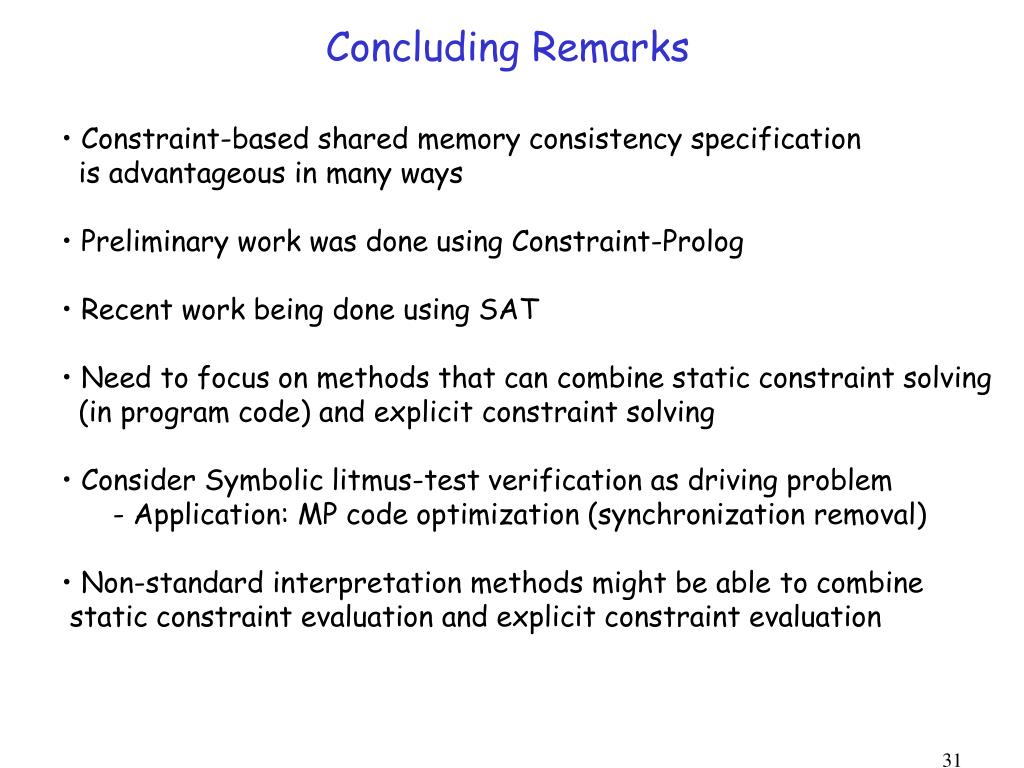 Concluding Remarks

• Constraint-based shared memory consistency specification is advantageous in many ways

• Preliminary work was done using Constraint-Prolog

• Recent work being done using SAT

• Need to focus on methods that can combine static constraint solving (in program code) and explicit constraint solving

• Consider Symbolic litmus-test verification as driving problem
- Application: MP code optimization (synchronization removal)

• Non-standard interpretation methods might be able to combine static constraint evaluation and explicit constraint evaluation

31